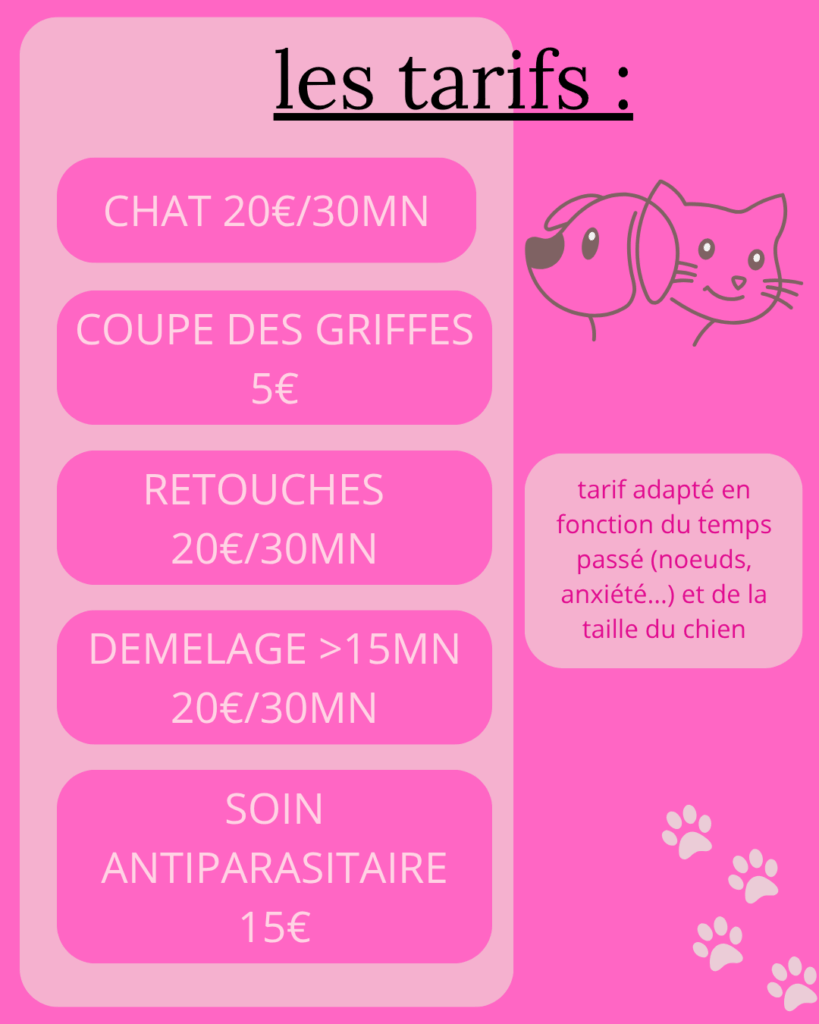 les tarifs :

CHAT 20€/30MN

COUPE DES GRIFFES
5€

RETOUCHES
20€/30MN

DEMELAGE >15MN
20€/30MN

SOIN
ANTIPARASITAIRE
15€

tarif adapté en fonction du temps passé (noeuds, anxiété...) et de la taille du chien